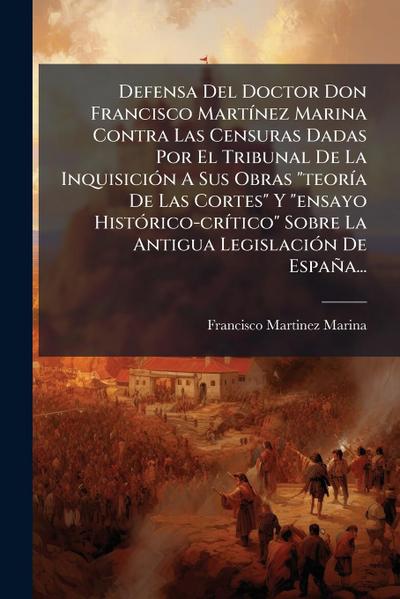 Defensa Del Doctor Don Francisco Martínez Marina Contra Las Censuras Dadas Por El Tribunal De La Inquisición A Sus Obras "teoría De Las Cortes" Y "ensayo Histórico-crítico" Sobre La Antigua Legislación De España...

Francisco Martinez Marina